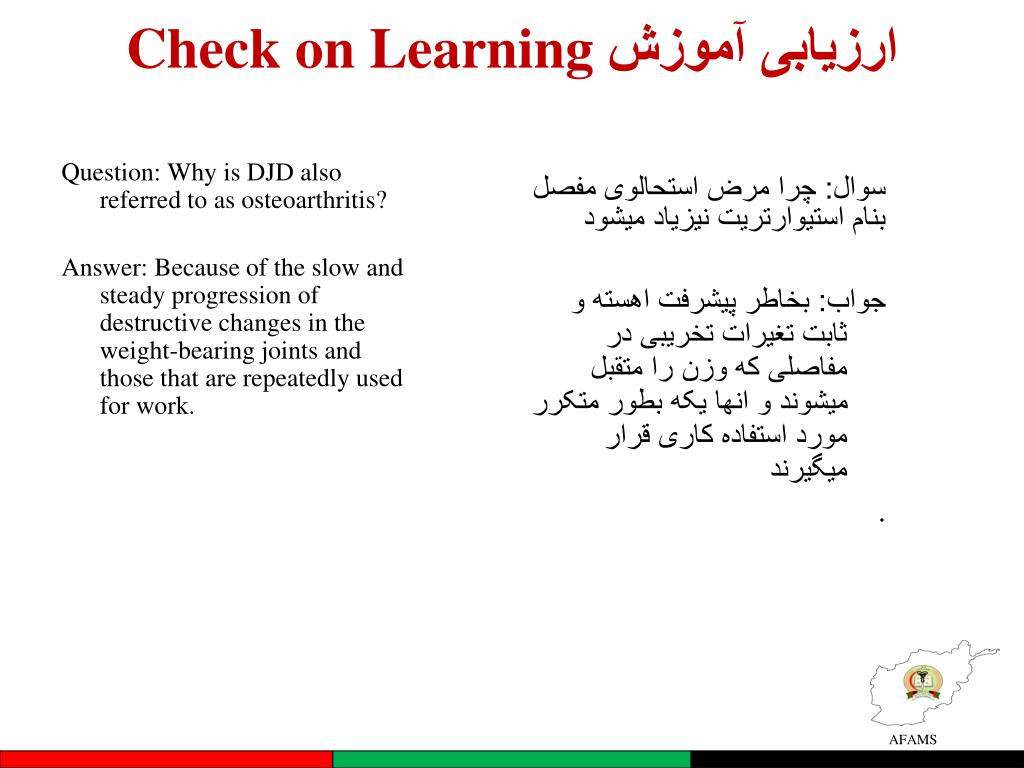 Check on Learning ارزیابی آموزش

Question: Why is DJD also referred to as osteoarthritis?

Answer: Because of the slow and steady progression of destructive changes in the weight-bearing joints and those that are repeatedly used for work.

سوال: چرا مرض استحالوی مفصل بنام استیوارتریت نیزیاد میشود

جواب: بخاطر پیشرفت اهسته و ثابت تغیرات تخریبی در مفاصلی که وزن را متقبل میشوند و انها یکه بطور متکرر مورد استفاده کاری قرار میگیرند
.

AFAMS